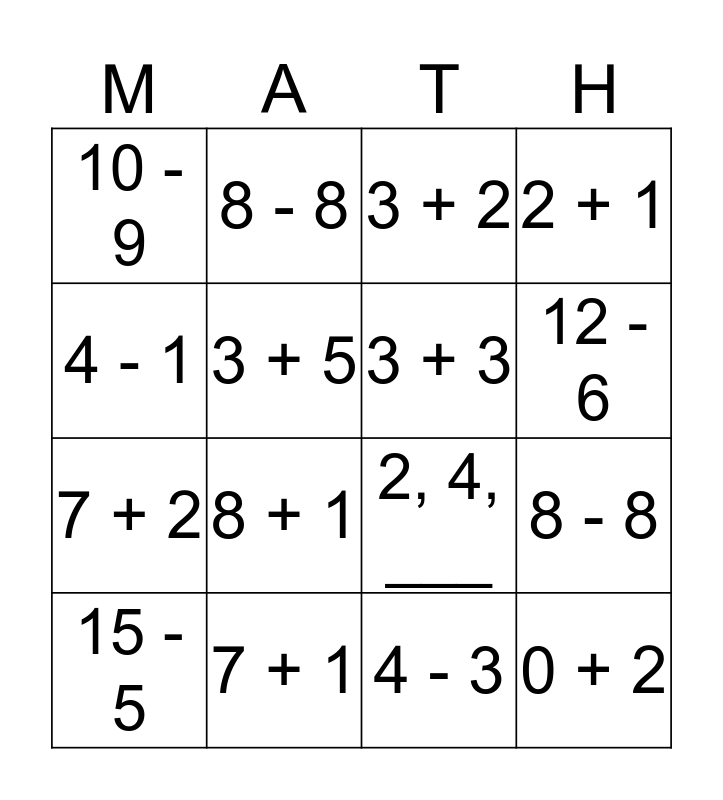 | M | A | T | H |
|---|---|---|---|
| 10 - 9 | 8 - 8 | 3 + 2 | 2 + 1 |
| 4 - 1 | 3 + 5 | 3 + 3 | 12 - 6 |
| 7 + 2 | 8 + 1 | 2, 4, ____ | 8 - 8 |
| 15 - 5 | 7 + 1 | 4 - 3 | 0 + 2 |